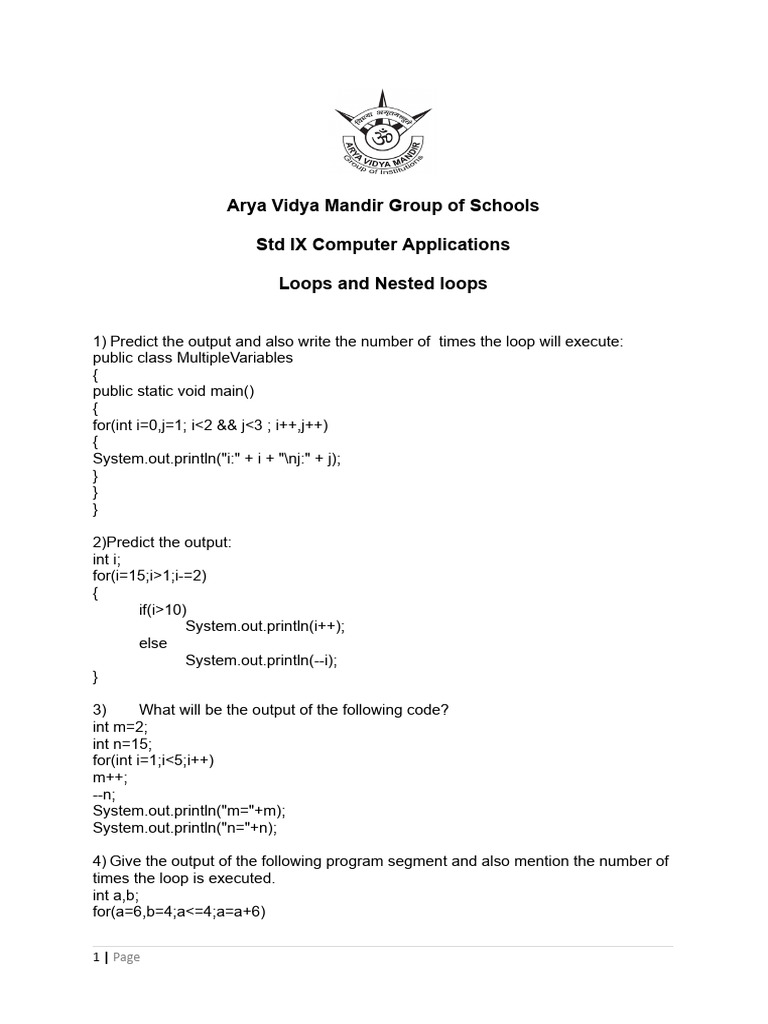 ARYA VIDYA MANDIR
Group of Institutions

Arya Vidya Mandir Group of Schools

Std IX Computer Applications

Loops and Nested loops

1) Predict the output and also write the number of times the loop will execute:
public class MultipleVariables
{
public static void main()
{
for(int i=0,j=1; i<2 && j<3 ; i++,j++)
{
System.out.println("i:" + i + "\nj:" + j);
}
}
}

2)Predict the output:
int i;
for(i=15;i>1;i-=2)
{
if(i>10)
System.out.println(i++);
else
System.out.println(--i);
}

3) What will be the output of the following code?
int m=2;
int n=15;
for(int i=1;i<5;i++)
m++;
--n;
System.out.println("m="+m);
System.out.println("n="+n);

4) Give the output of the following program segment and also mention the number of times the loop is executed.
int a,b;
for(a=6,b=4;a<=4;a=a+6)

1 | Page